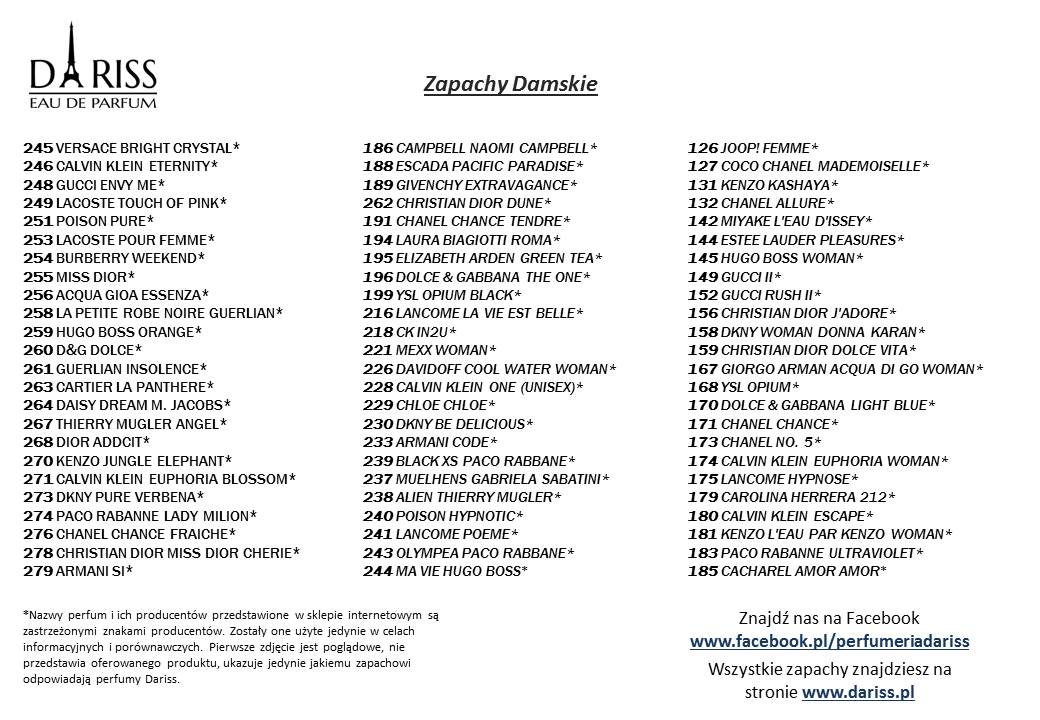 DARISS
EAU DE PARFUM

Zapachy Damskie

245 VERSACE BRIGHT CRYSTAL*
246 CALVIN KLEIN ETERNITY*
248 GUCCI ENVY ME*
249 LACOSTE TOUCH OF PINK*
251 POISON PURE*
253 LACOSTE POUR FEMME*
254 BURBERRY WEEKEND*
255 MISS DIOR*
256 ACQUA GIOA ESSENZA*
258 LA PETITE ROBE NOIRE GUERLIAN*
259 HUGO BOSS ORANGE*
260 D&G DOLCE*
261 GUERLIAN INSOLENCE*
263 CARTIER LA PANTHERE*
264 DAISY DREAM M. JACOBS*
267 THIERRY MUGLER ANGEL*
268 DIOR ADDCIT*
270 KENZO JUNGLE ELEPHANT*
271 CALVIN KLEIN EUPHORIA BLOSSOM*
273 DKNY PURE VERBENA*
274 PACO RABANNE LADY MILION*
276 CHANEL CHANCE FRAICHE*
278 CHRISTIAN DIOR MISS DIOR CHERIE*
279 ARMANI SI*

186 CAMPBELL NAOMI CAMPBELL*
188 ESCADA PACIFIC PARADISE*
189 GIVENCHY EXTRAVAGANCE*
262 CHRISTIAN DIOR DUNE*
191 CHANEL CHANCE TENDRE*
194 LAURA BIAGIOTTI ROMA*
195 ELIZABETH ARDEN GREEN TEA*
196 DOLCE & GABBANA THE ONE*
199 YSL OPIUM BLACK*
216 LANCOME LA VIE EST BELLE*
218 CK IN2U*
221 MEXX WOMAN*
226 DAVIDOFF COOL WATER WOMAN*
228 CALVIN KLEIN ONE (UNISEX)*
229 CHLOE CHLOE*
230 DKNY BE DELICIOUS*
233 ARMANI CODE*
239 BLACK XS PACO RABBANE*
237 MUELHENS GABRIELA SABATINI*
238 ALIEN THIERRY MUGLER*
240 POISON HYPNOTIC*
241 LANCOME POEME*
243 OLYMPEA PACO RABBANE*
244 MA VIE HUGO BOSS*

126 JOOP! FEMME*
127 COCO CHANEL MADEMOISELLE*
131 KENZO KASHAYA*
132 CHANEL ALLURE*
142 MIYAKE L'EAU D'ISSEY*
144 ESTEE LAUDER PLEASURES*
145 HUGO BOSS WOMAN*
149 GUCCI II*
152 GUCCI RUSH II*
156 CHRISTIAN DIOR J'ADORE*
158 DKNY WOMAN DONNA KARAN*
159 CHRISTIAN DIOR DOLCE VITA*
167 GIORGO ARMAN ACQUA DI GO WOMAN*
168 YSL OPIUM*
170 DOLCE & GABBANA LIGHT BLUE*
171 CHANEL CHANCE*
173 CHANEL NO. 5*
174 CALVIN KLEIN EUPHORIA WOMAN*
175 LANCOME HYPNOSE*
179 CAROLINA HERRERA 212*
180 CALVIN KLEIN ESCAPE*
181 KENZO L'EAU PAR KENZO WOMAN*
183 PACO RABANNE ULTRAVIOLET*
185 CACHAREL AMOR AMOR*

*Nazwy perfum i ich producentów przedstawione w sklepie internetowym są zastrzeżonymi znakami producentów. Zostały one użyte jedynie w celach informacyjnych i porównawczych. Pierwsze zdjęcie jest poglądowe, nie przedstawia oferowanego produktu, ukazuje jedynie jakiemu zapachowi odpowiadają perfumy Dariss.

Znajdź nas na Facebook
www.facebook.pl/perfumeriadariss
Wszystkie zapachy znajdziesz na stronie www.dariss.pl